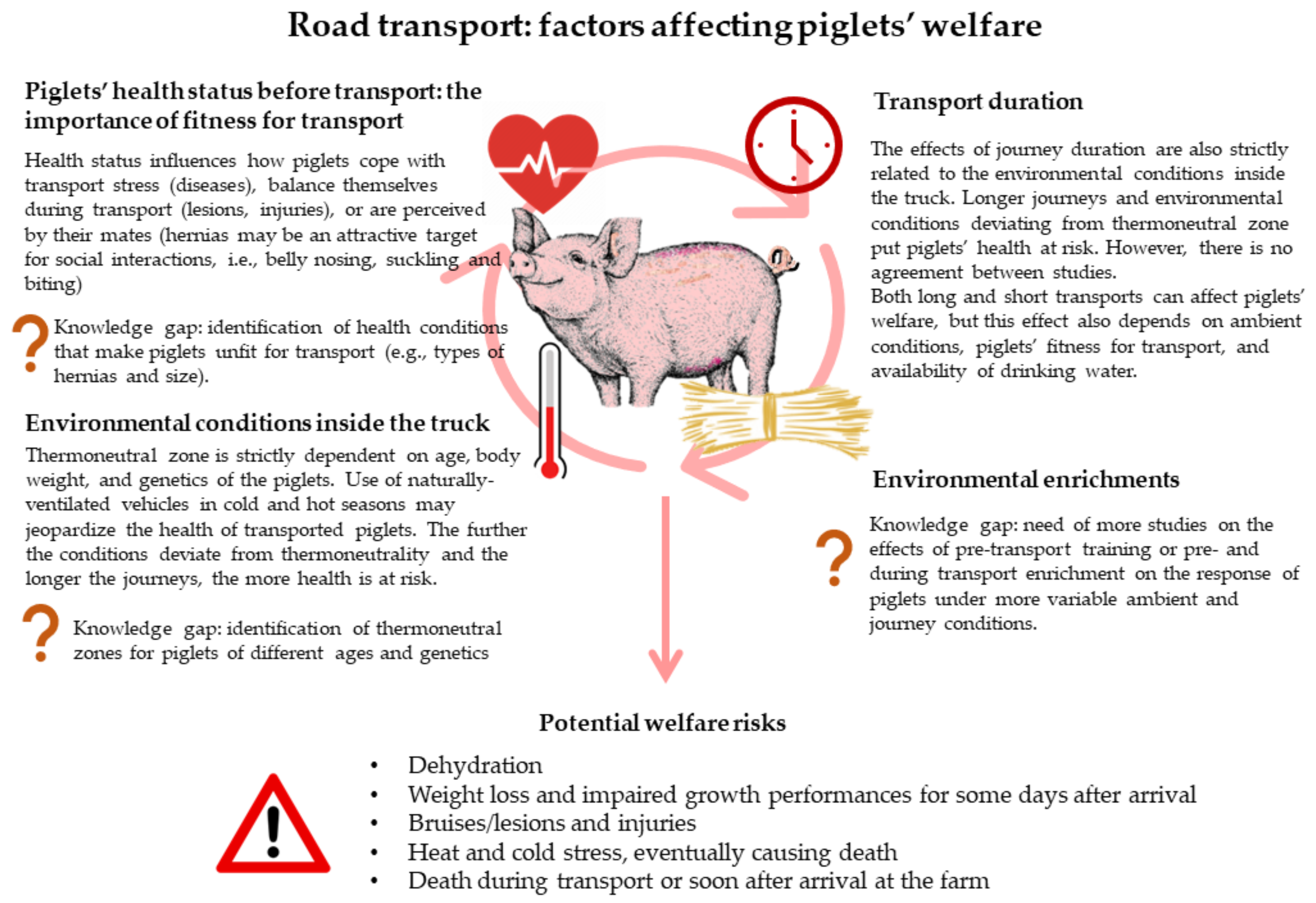 Road transport: factors affecting piglets' welfare

Piglets' health status before transport: the importance of fitness for transport

Health status influences how piglets cope with transport stress (diseases), balance themselves during transport (lesions, injuries), or are perceived by their mates (hernias may be an attractive target for social interactions, i.e., belly nosing, suckling and biting)

? Knowledge gap: identification of health conditions that make piglets unfit for transport (e.g., types of hernias and size).

Environmental conditions inside the truck

Thermoneutral zone is strictly dependent on age, body weight, and genetics of the piglets. Use of naturally-ventilated vehicles in cold and hot seasons may jeopardize the health of transported piglets. The further the conditions deviate from thermoneutrality and the longer the journeys, the more health is at risk.

? Knowledge gap: identification of thermoneutral zones for piglets of different ages and genetics

Transport duration

The effects of journey duration are also strictly related to the environmental conditions inside the truck. Longer journeys and environmental conditions deviating from thermoneutral zone put piglets' health at risk. However, there is no agreement between studies.
Both long and short transports can affect piglets' welfare, but this effect also depends on ambient conditions, piglets' fitness for transport, and availability of drinking water.

Environmental enrichments

? Knowledge gap: need of more studies on the effects of pre-transport training or pre- and during transport enrichment on the response of piglets under more variable ambient and journey conditions.

Potential welfare risks

• Dehydration
• Weight loss and impaired growth performances for some days after arrival
• Bruises/lesions and injuries
• Heat and cold stress, eventually causing death
• Death during transport or soon after arrival at the farm